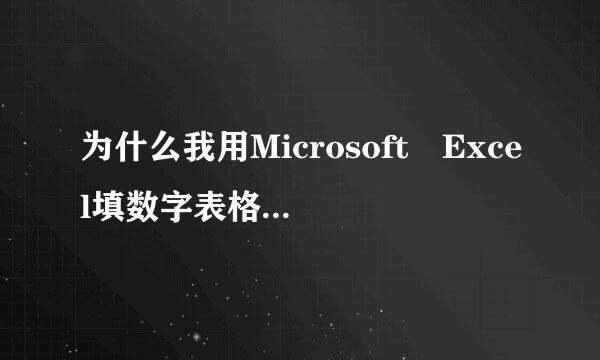 为什么我用Microsoft Excel填数字表格...